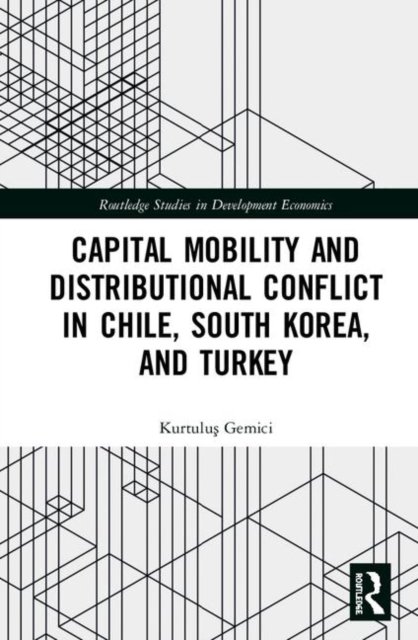 Routledge Studies in Development Economics

CAPITAL MOBILITY AND DISTRIBUTIONAL CONFLICT IN CHILE, SOUTH KOREA, AND TURKEY

Kurtuluş Gemici

ROUTLEDGE